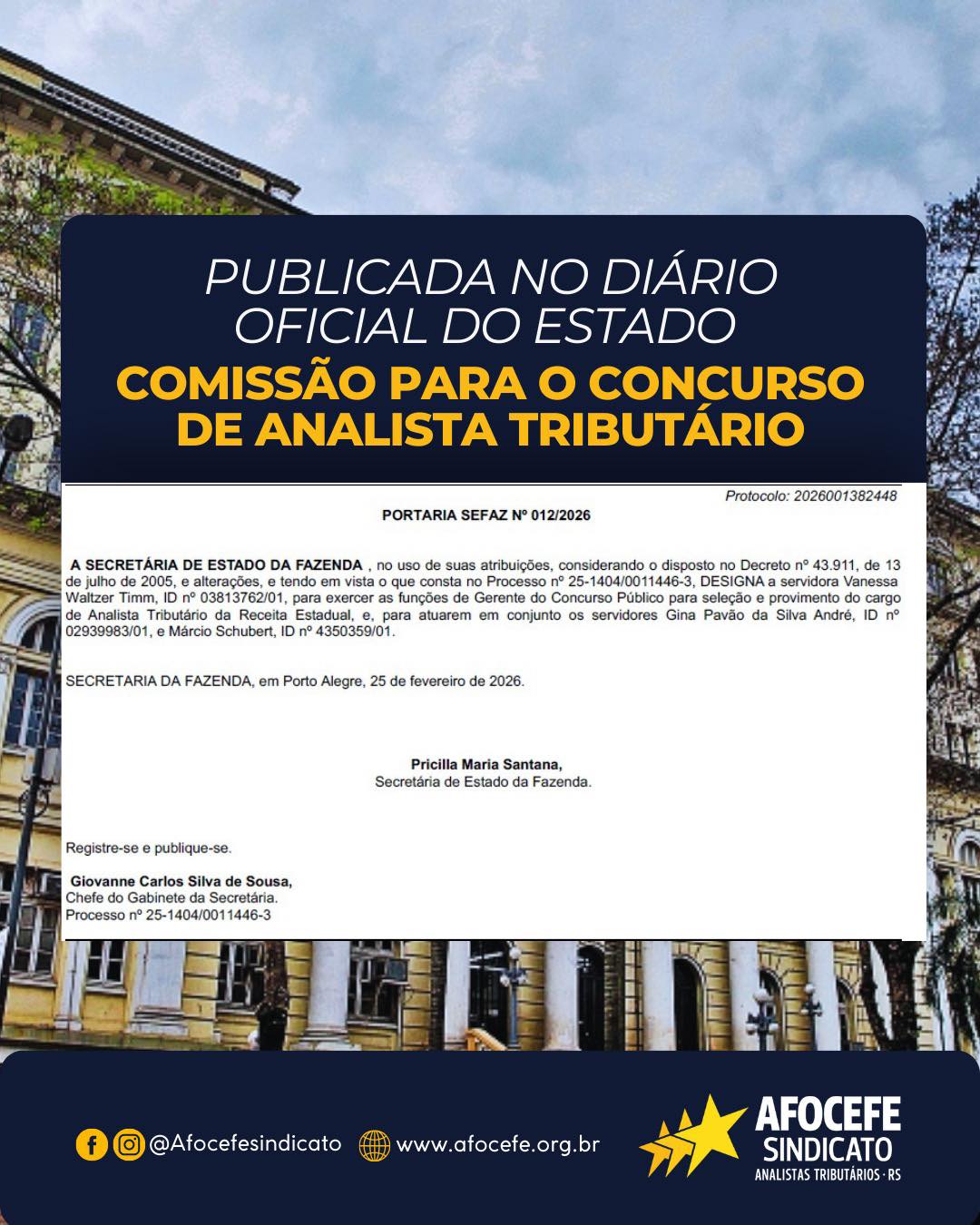 PUBLICADA NO DIÁRIO OFICIAL DO ESTADO

COMISSÃO PARA O CONCURSO DE ANALISTA TRIBUTÁRIO

Protocolo: 2026001382448

PORTARIA SEFAZ Nº 012/2026

A SECRETÁRIA DE ESTADO DA FAZENDA , no uso de suas atribuições, considerando o disposto no Decreto nº 43.911, de 13 de julho de 2005, e alterações, e tendo em vista o que consta no Processo nº 25-1404/0011446-3, DESIGNA a servidora Vanessa Waltzer Timm, ID nº 03813762/01, para exercer as funções de Gerente do Concurso Público para seleção e provimento do cargo de Analista Tributário da Receita Estadual, e, para atuarem em conjunto os servidores Gina Pavão da Silva André, ID nº 02939983/01, e Márcio Schubert, ID nº 4350359/01.

SECRETARIA DA FAZENDA, em Porto Alegre, 25 de fevereiro de 2026.

Pricilla Maria Santana,
Secretária de Estado da Fazenda.

Registre-se e publique-se.

Giovanne Carlos Silva de Sousa,
Chefe do Gabinete da Secretária.
Processo nº 25-1404/0011446-3

@Afocefesindicato www.afocefe.org.br

AFOCEFE
SINDICATO
ANALISTAS TRIBUTÁRIOS · RS